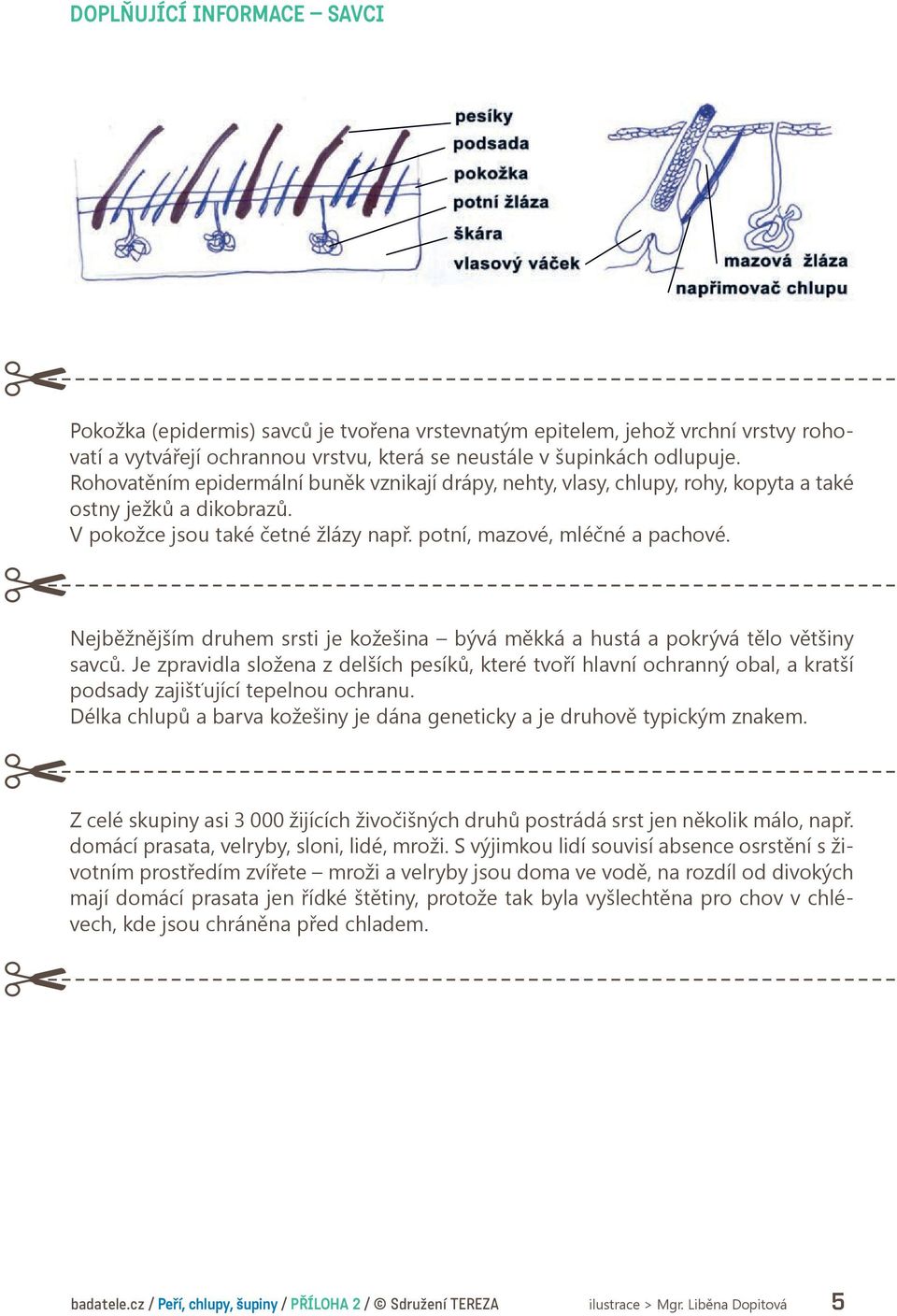 DOPLŇUJÍCÍ INFORMACE – SAVCI

pesíky
podsada
pokožka
potní žláza
škára
vlasový váček

mazová žláza
napřimovač chlupu

Pokožka (epidermis) savců je tvořena vrstevnatým epitelem, jehož vrchní vrstvy rohovatí a vytvářejí ochrannou vrstvu, která se neustále v šupinkách odlupuje. Rohovatěním epidermální buněk vznikají drápy, nehty, vlasy, chlupy, rohy, kopyta a také ostny ježků a dikobrazů.
V pokožce jsou také četné žlázy např. potní, mazové, mléčné a pachové.

Nejběžnějším druhem srsti je kožešina – bývá měkká a hustá a pokrývá tělo většiny savců. Je zpravidla složena z delších pesíků, které tvoří hlavní ochranný obal, a kratší podsady zajišťující tepelnou ochranu.
Délka chlupů a barva kožešiny je dána geneticky a je druhově typickým znakem.

Z celé skupiny asi 3 000 žijících živočišných druhů postrádá srst jen několik málo, např. domácí prasata, velryby, sloni, lidé, mroži. S výjimkou lidí souvisí absence osrstění s životním prostředím zvířete – mroži a velryby jsou doma ve vodě, na rozdíl od divokých mají domácí prasata jen řídké štětiny, protože tak byla vyšlechtěna pro chov v chlévech, kde jsou chráněna před chladem.

badatele.cz / Peří, chlupy, šupiny / PŘÍLOHA 2 / © Sdružení TEREZA ilustrace > Mgr. Liběna Dopitová 5